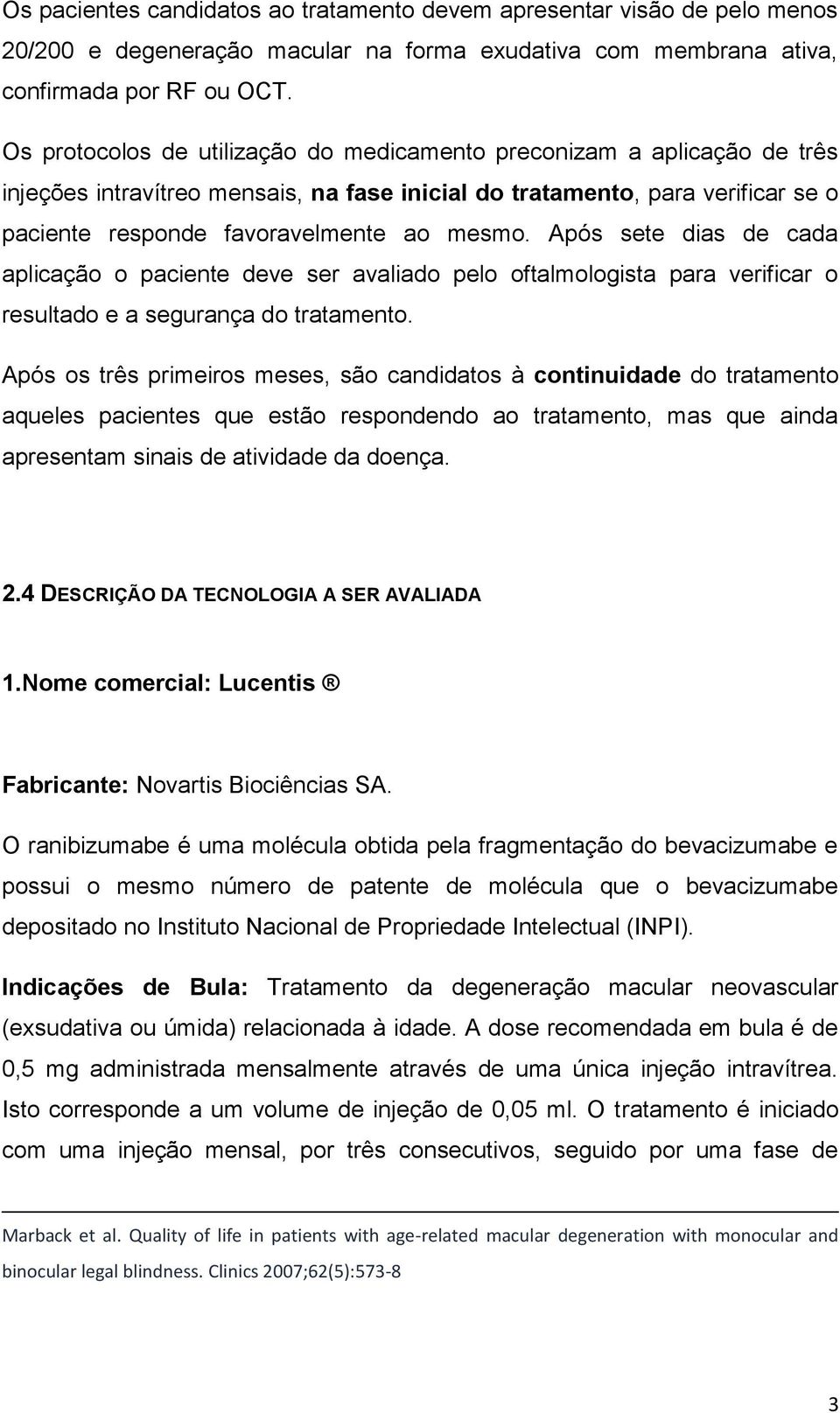 Os pacientes candidatos ao tratamento devem apresentar visão de pelo menos 20/200 e degeneração macular na forma exudativa com membrana ativa, confirmada por RF ou OCT.

Os protocolos de utilização do medicamento preconizam a aplicação de três injeções intravítreo mensais, na fase inicial do tratamento, para verificar se o paciente responde favoravelmente ao mesmo. Após sete dias de cada aplicação o paciente deve ser avaliado pelo oftalmologista para verificar o resultado e a segurança do tratamento.

Após os três primeiros meses, são candidatos à continuidade do tratamento aqueles pacientes que estão respondendo ao tratamento, mas que ainda apresentam sinais de atividade da doença.

2.4 DESCRIÇÃO DA TECNOLOGIA A SER AVALIADA

1.Nome comercial: Lucentis ®

Fabricante: Novartis Biociências SA.

O ranibizumabe é uma molécula obtida pela fragmentação do bevacizumabe e possui o mesmo número de patente de molécula que o bevacizumabe depositado no Instituto Nacional de Propriedade Intelectual (INPI).

Indicações de Bula: Tratamento da degeneração macular neovascular (exsudativa ou úmida) relacionada à idade. A dose recomendada em bula é de 0,5 mg administrada mensalmente através de uma única injeção intravítrea. Isto corresponde a um volume de injeção de 0,05 ml. O tratamento é iniciado com uma injeção mensal, por três consecutivos, seguido por uma fase de

Marback et al. Quality of life in patients with age-related macular degeneration with monocular and binocular legal blindness. Clinics 2007;62(5):573-8

3